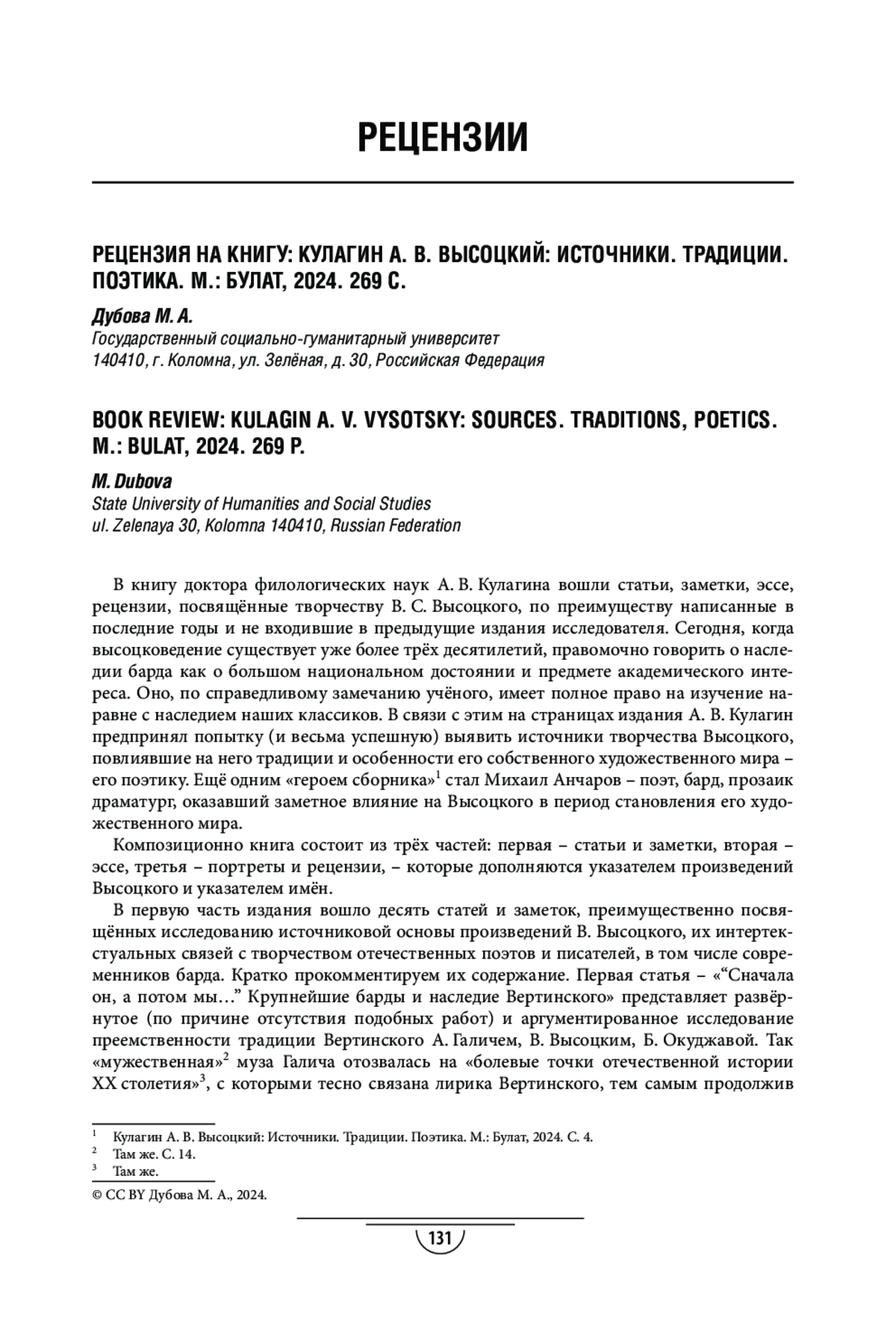 РЕЦЕНЗИИ

РЕЦЕНЗИЯ НА КНИГУ: КУЛАГИН А. В. ВЫСОЦКИЙ: ИСТОЧНИКИ. ТРАДИЦИИ. ПОЭТИКА. М.: БУЛАТ, 2024. 269 С.

Дубова М. А.
Государственный социально-гуманитарный университет
140410, г. Коломна, ул. Зелёная, д. 30, Российская Федерация

BOOK REVIEW: KULAGIN A. V. VYSOTSKY: SOURCES. TRADITIONS, POETICS. M.: BULAT, 2024. 269 P.

M. Dubova
State University of Humanities and Social Studies
ul. Zelenaya 30, Kolomna 140410, Russian Federation

В книгу доктора филологических наук А. В. Кулагина вошли статьи, заметки, эссе, рецензии, посвящённые творчеству В. С. Высоцкого, по преимуществу написанные в последние годы и не входившие в предыдущие издания исследователя. Сегодня, когда высоцковедение существует уже более трёх десятилетий, правомочно говорить о наследии барда как о большом национальном достоянии и предмете академического интереса. Оно, по справедливому замечанию учёного, имеет полное право на изучение наравне с наследием наших классиков. В связи с этим на страницах издания А. В. Кулагин предпринял попытку (и весьма успешную) выявить источники творчества Высоцкого, повлиявшие на него традиции и особенности его собственного художественного мира – его поэтику. Ещё одним «героем сборника»$^1$ стал Михаил Анчаров – поэт, бард, прозаик драматург, оказавший заметное влияние на Высоцкого в период становления его художественного мира.

Композиционно книга состоит из трёх частей: первая – статьи и заметки, вторая – эссе, третья – портреты и рецензии, – которые дополняются указателем произведений Высоцкого и указателем имён.

В первую часть издания вошло десять статей и заметок, преимущественно посвящённых исследованию источниковой основы произведений В. Высоцкого, их интертекстуальных связей с творчеством отечественных поэтов и писателей, в том числе современников барда. Кратко прокомментируем их содержание. Первая статья – «“Сначала он, а потом мы…” Крупнейшие барды и наследие Вертинского» представляет развёрнутое (по причине отсутствия подобных работ) и аргументированное исследование преемственности традиции Вертинского А. Галичем, В. Высоцким, Б. Окуджавой. Так «мужественная»$^2$ муза Галича отозвалась на «болевые точки отечественной истории XX столетия»$^3$, с которыми тесно связана лирика Вертинского, тем самым продолжив

$^1$ Кулагин А. В. Высоцкий: Источники. Традиции. Поэтика. М.: Булат, 2024. С. 4.
$^2$ Там же. С. 14.
$^3$ Там же.

© CC BY Дубова М. А., 2024.

131